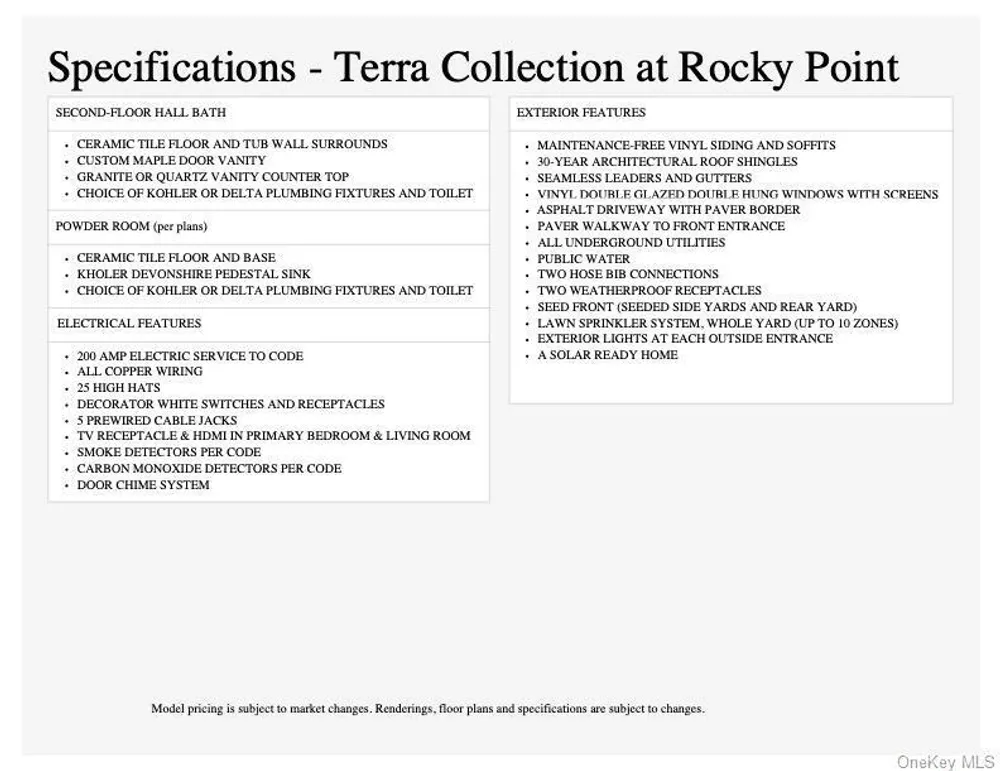 Specifications - Terra Collection at Rocky Point

SECOND-FLOOR HALL BATH

• CERAMIC TILE FLOOR AND TUB WALL SURROUNDS
• CUSTOM MAPLE DOOR VANITY
• GRANITE OR QUARTZ VANITY COUNTER TOP
• CHOICE OF KOHLER OR DELTA PLUMBING FIXTURES AND TOILET

POWDER ROOM (per plans)

• CERAMIC TILE FLOOR AND BASE
• KHOLER DEVONSHIRE PEDESTAL SINK
• CHOICE OF KOHLER OR DELTA PLUMBING FIXTURES AND TOILET

ELECTRICAL FEATURES

• 200 AMP ELECTRIC SERVICE TO CODE
• ALL COPPER WIRING
• 25 HIGH HATS
• DECORATOR WHITE SWITCHES AND RECEPTACLES
• 5 PREWIRED CABLE JACKS
• TV RECEPTACLE & HDMI IN PRIMARY BEDROOM & LIVING ROOM
• SMOKE DETECTORS PER CODE
• CARBON MONOXIDE DETECTORS PER CODE
• DOOR CHIME SYSTEM

EXTERIOR FEATURES

• MAINTENANCE-FREE VINYL SIDING AND SOFFITS
• 30-YEAR ARCHITECTURAL ROOF SHINGLES
• SEAMLESS LEADERS AND GUTTERS
• VINYL DOUBLE GLAZED DOUBLE HUNG WINDOWS WITH SCREENS
• ASPHALT DRIVEWAY WITH PAVER BORDER
• PAVER WALKWAY TO FRONT ENTRANCE
• ALL UNDERGROUND UTILITIES
• PUBLIC WATER
• TWO HOSE BIB CONNECTIONS
• TWO WEATHERPROOF RECEPTACLES
• SEED FRONT (SEEDED SIDE YARDS AND REAR YARD)
• LAWN SPRINKLER SYSTEM, WHOLE YARD (UP TO 10 ZONES)
• EXTERIOR LIGHTS AT EACH OUTSIDE ENTRANCE
• A SOLAR READY HOME

Model pricing is subject to market changes. Renderings, floor plans and specifications are subject to changes.

OneKey MLS